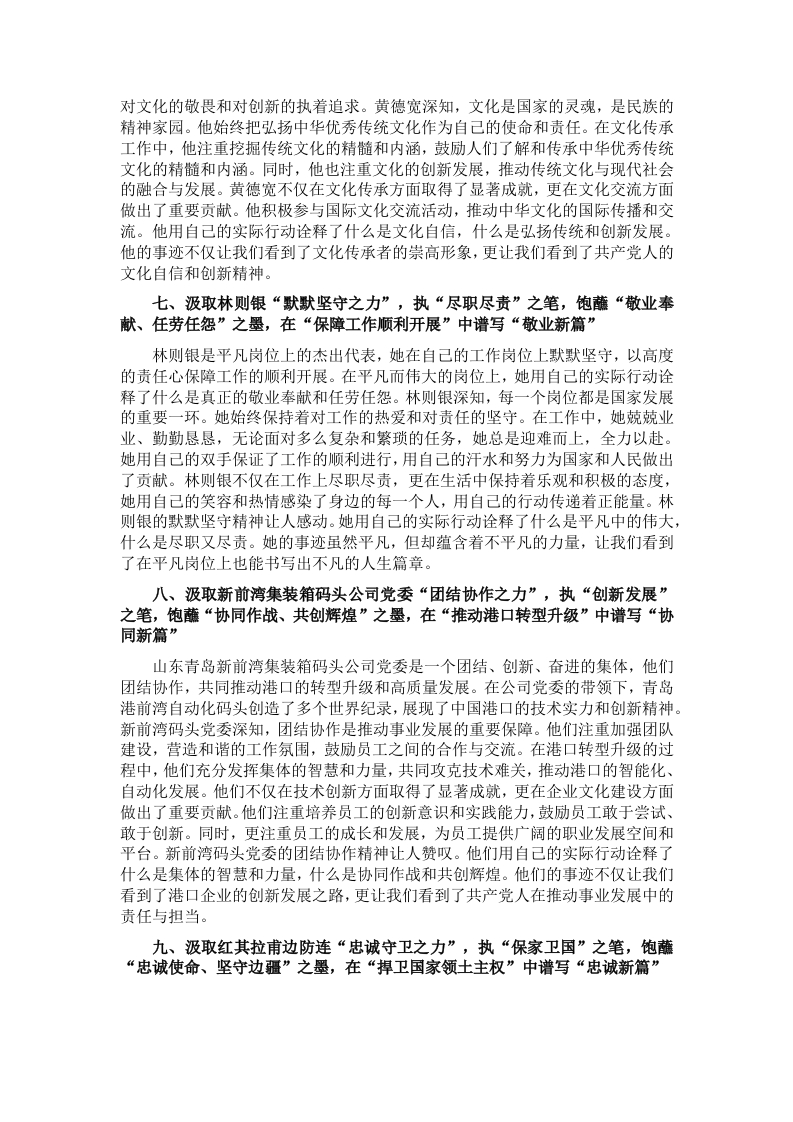 对文化的敬畏和对创新的执着追求。黄德宽深知，文化是国家的灵魂，是民族的精神家园。他始终把弘扬中华优秀传统文化作为自己的使命和责任。在文化传承工作中，他注重挖掘传统文化的精髓和内涵，鼓励人们了解和传承中华优秀传统文化的精髓和内涵。同时，他也注重文化的创新发展，推动传统文化与现代社会的融合与发展。黄德宽不仅在文化传承方面取得了显著成就，更在文化交流方面做出了重要贡献。他积极参与国际文化交流活动，推动中华文化的国际传播和交流。他用自己的实际行动诠释了什么是文化自信，什么是弘扬传统和创新发展。他的事迹不仅让我们看到了文化传承者的崇高形象，更让我们看到了共产党人的文化自信和创新精神。

七、汲取林则银“默默坚守之力”，执“尽职尽责”之笔，饱蘸“敬业奉献、任劳任怨”之墨，在“保障工作顺利开展”中谱写“敬业新篇”

林则银是平凡岗位上的杰出代表，她在自己的工作岗位上默默坚守，以高度的责任心保障工作的顺利开展。在平凡而伟大的岗位上，她用自己的实际行动诠释了什么是真正的敬业奉献和任劳任怨。林则银深知，每一个岗位都是国家发展的重要一环。她始终保持着对工作的热爱和对责任的坚守。在工作中，她兢兢业业、勤勤恳恳，无论面对多么复杂和繁琐的任务，她总是迎难而上，全力以赴。她用自己的双手保证了工作的顺利进行，用自己的汗水和努力为国家和人民做出了贡献。林则银不仅在工作上尽职尽责，更在生活中保持着乐观和积极的态度，她用自己的笑容和热情感染了身边的每一个人，用自己的行动传递着正能量。林则银的默默坚守精神让人感动。她用自己的实际行动诠释了什么是平凡中的伟大，什么是尽职又尽责。她的事迹虽然平凡，但却蕴含着不平凡的力量，让我们看到了在平凡岗位上也能书写出不凡的人生篇章。

八、汲取新前湾集装箱码头公司党委“团结协作之力”，执“创新发展”之笔，饱蘸“协同作战、共创辉煌”之墨，在“推动港口转型升级”中谱写“协同新篇”

山东青岛新前湾集装箱码头公司党委是一个团结、创新、奋进的集体，他们团结协作，共同推动港口的转型升级和高质量发展。在公司党委的带领下，青岛港前湾自动化码头创造了多个世界纪录，展现了中国港口的技术实力和创新精神。新前湾码头党委深知，团结协作是推动事业发展的重要保障。他们注重加强团队建设，营造和谐的工作氛围，鼓励员工之间的合作与交流。在港口转型升级的过程中，他们充分发挥集体的智慧和力量，共同攻克技术难关，推动港口的智能化、自动化发展。他们不仅在技术创新方面取得了显著成就，更在企业文化建设方面做出了重要贡献。他们注重培养员工的创新意识和实践能力，鼓励员工敢于尝试、敢于创新。同时，更注重员工的成长和发展，为员工提供广阔的职业发展空间和平台。新前湾码头党委的团结协作精神让人赞叹。他们用自己的实际行动诠释了什么是集体的智慧和力量，什么是协同作战和共创辉煌。他们的事迹不仅让我们看到了港口企业的创新发展之路，更让我们看到了共产党人在推动事业发展中的责任与担当。

九、汲取红其拉甫边防连“忠诚守卫之力”，执“保家卫国”之笔，饱蘸“忠诚使命、坚守边疆”之墨，在“捍卫国家领土主权”中谱写“忠诚新篇”